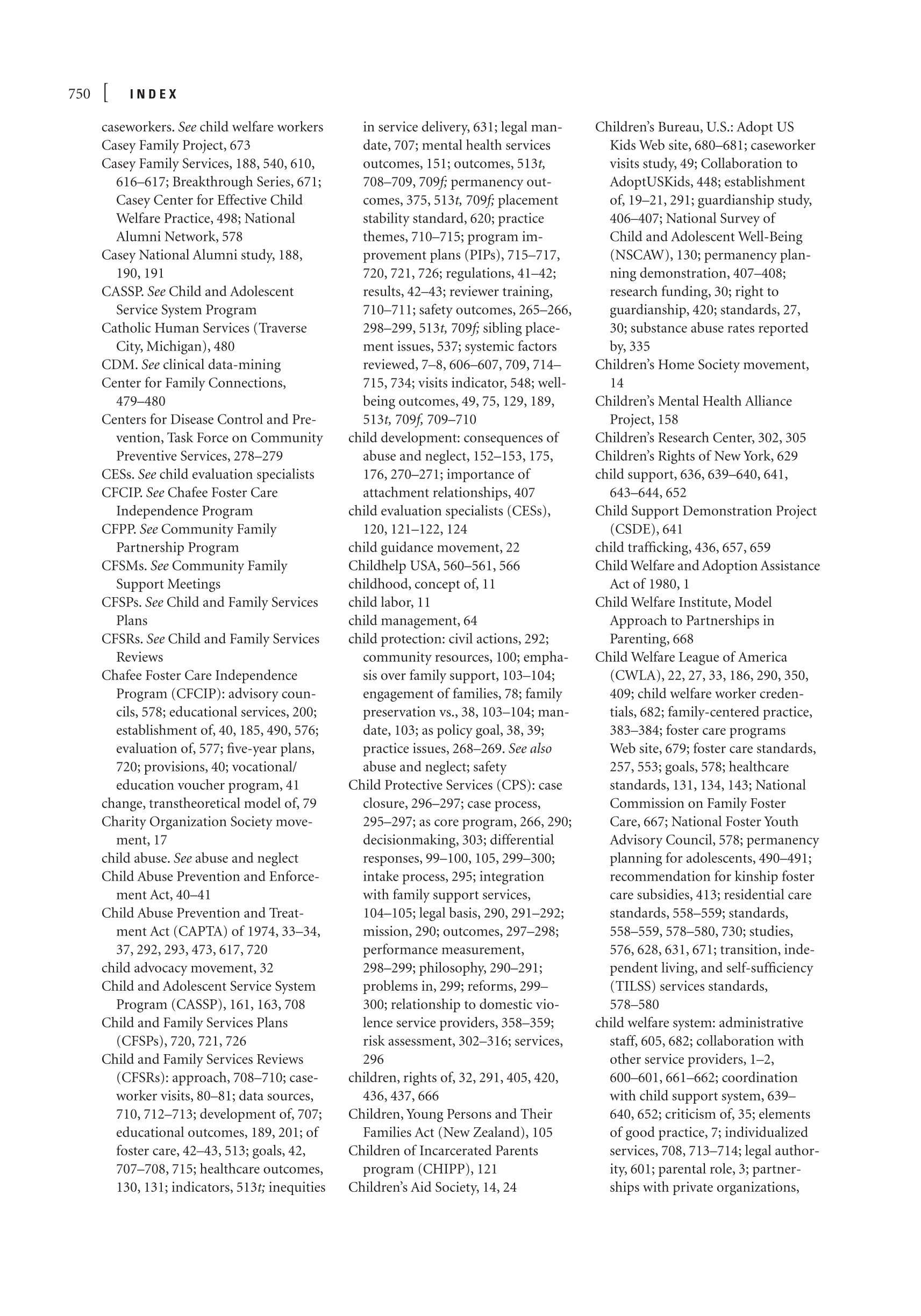 750 [ INDEX

caseworkers. See child welfare workers
Casey Family Project, 673
Casey Family Services, 188, 540, 610, 616–617; Breakthrough Series, 671; Casey Center for Effective Child Welfare Practice, 498; National Alumni Network, 578
Casey National Alumni study, 188, 190, 191
CASSP. See Child and Adolescent Service System Program
Catholic Human Services (Traverse City, Michigan), 480
CDM. See clinical data-mining
Center for Family Connections, 479–480
Centers for Disease Control and Prevention, Task Force on Community Preventive Services, 278–279
CESs. See child evaluation specialists
CFCIP. See Chafee Foster Care Independence Program
CFPP. See Community Family Partnership Program
CFSMs. See Community Family Support Meetings
CFSPs. See Child and Family Services Plans
CFSRs. See Child and Family Services Reviews
Chafee Foster Care Independence Program (CFCIP): advisory councils, 578; educational services, 200; establishment of, 40, 185, 490, 576; evaluation of, 577; five-year plans, 720; provisions, 40; vocational/education voucher program, 41
change, transtheoretical model of, 79
Charity Organization Society movement, 17
child abuse. See abuse and neglect
Child Abuse Prevention and Enforcement Act, 40–41
Child Abuse Prevention and Treatment Act (CAPTA) of 1974, 33–34, 37, 292, 293, 473, 617, 720
child advocacy movement, 32
Child and Adolescent Service System Program (CASSP), 161, 163, 708
Child and Family Services Plans (CFSPs), 720, 721, 726
Child and Family Services Reviews (CFSRs): approach, 708–710; caseworker visits, 80–81; data sources, 710, 712–713; development of, 707; educational outcomes, 189, 201; of foster care, 42–43, 513; goals, 42, 707–708, 715; healthcare outcomes, 130, 131; indicators, 513t; inequities in service delivery, 631; legal mandate, 707; mental health services outcomes, 151; outcomes, 513t, 708–709, 709f; permanency outcomes, 375, 513t, 709f; placement stability standard, 620; practice themes, 710–715; program improvement plans (PIPs), 715–717, 720, 721, 726; regulations, 41–42; results, 42–43; reviewer training, 710–711; safety outcomes, 265–266, 298–299, 513t, 709f; sibling placement issues, 537; systemic factors reviewed, 7–8, 606–607, 709, 714–715, 734; visits indicator, 548; well-being outcomes, 49, 75, 129, 189, 513t, 709f, 709–710
child development: consequences of abuse and neglect, 152–153, 175, 176, 270–271; importance of attachment relationships, 407
child evaluation specialists (CESs), 120, 121–122, 124
child guidance movement, 22
Childhelp USA, 560–561, 566
childhood, concept of, 11
child labor, 11
child management, 64
child protection: civil actions, 292; community resources, 100; emphasis over family support, 103–104; engagement of families, 78; family preservation vs., 38, 103–104; mandate, 103; as policy goal, 38, 39; practice issues, 268–269. See also abuse and neglect; safety
Child Protective Services (CPS): case closure, 296–297; case process, 295–297; as core program, 266, 290; decisionmaking, 303; differential responses, 99–100, 105, 299–300; intake process, 295; integration with family support services, 104–105; legal basis, 290, 291–292; mission, 290; outcomes, 297–298; performance measurement, 298–299; philosophy, 290–291; problems in, 299; reforms, 299–300; relationship to domestic violence service providers, 358–359; risk assessment, 302–316; services, 296
children, rights of, 32, 291, 405, 420, 436, 437, 666
Children, Young Persons and Their Families Act (New Zealand), 105
Children of Incarcerated Parents program (CHIPP), 121
Children's Aid Society, 14, 24
Children's Bureau, U.S.: Adopt US Kids Web site, 680–681; caseworker visits study, 49; Collaboration to AdoptUSKids, 448; establishment of, 19–21, 291; guardianship study, 406–407; National Survey of Child and Adolescent Well-Being (NSCAW), 130; permanency planning demonstration, 407–408; research funding, 30; right to guardianship, 420; standards, 27, 30; substance abuse rates reported by, 335
Children's Home Society movement, 14
Children's Mental Health Alliance Project, 158
Children's Research Center, 302, 305
Children's Rights of New York, 629
child support, 636, 639–640, 641, 643–644, 652
Child Support Demonstration Project (CSDE), 641
child trafficking, 436, 657, 659
Child Welfare and Adoption Assistance Act of 1980, 1
Child Welfare Institute, Model Approach to Partnerships in Parenting, 668
Child Welfare League of America (CWLA), 22, 27, 33, 186, 290, 350, 409; child welfare worker credentials, 682; family-centered practice, 383–384; foster care programs Web site, 679; foster care standards, 257, 553; goals, 578; healthcare standards, 131, 134, 143; National Commission on Family Foster Care, 667; National Foster Youth Advisory Council, 578; permanency planning for adolescents, 490–491; recommendation for kinship foster care subsidies, 413; residential care standards, 558–559; standards, 558–559, 578–580, 730; studies, 576, 628, 631, 671; transition, independent living, and self-sufficiency (TILSS) services standards, 578–580
child welfare system: administrative staff, 605, 682; collaboration with other service providers, 1–2, 600–601, 661–662; coordination with child support system, 639–640, 652; criticism of, 35; elements of good practice, 7; individualized services, 708, 713–714; legal authority, 601; parental role, 3; partnerships with private organizations,